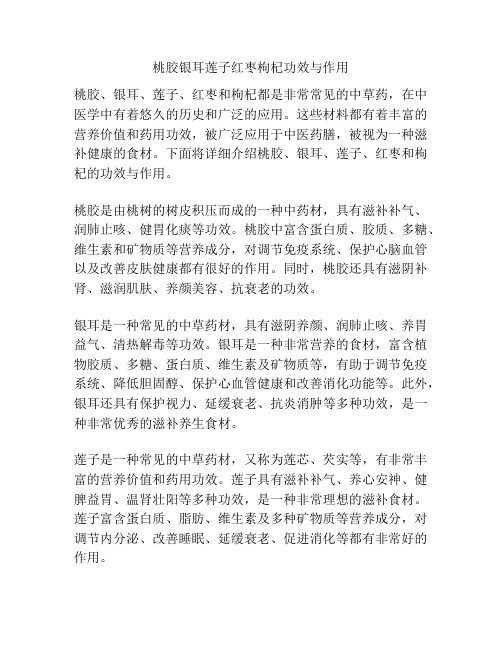 桃胶银耳莲子红枣枸杞功效与作用

桃胶、银耳、莲子、红枣和枸杞都是非常常见的中草药，在中医学中有着悠久的历史和广泛的应用。这些材料都有着丰富的营养价值和药用功效，被广泛应用于中医药膳，被视为一种滋补健康的食材。下面将详细介绍桃胶、银耳、莲子、红枣和枸杞的功效与作用。

桃胶是由桃树的树皮积压而成的一种中药材，具有滋补补气、润肺止咳、健胃化痰等功效。桃胶中富含蛋白质、胶质、多糖、维生素和矿物质等营养成分，对调节免疫系统、保护心脑血管以及改善皮肤健康都有很好的作用。同时，桃胶还具有滋阴补肾、滋润肌肤、养颜美容、抗衰老的功效。

银耳是一种常见的中草药材，具有滋阴养颜、润肺止咳、养胃益气、清热解毒等功效。银耳是一种非常营养的食材，富含植物胶质、多糖、蛋白质、维生素及矿物质等，有助于调节免疫系统、降低胆固醇、保护心血管健康和改善消化功能等。此外，银耳还具有保护视力、延缓衰老、抗炎消肿等多种功效，是一种非常优秀的滋补养生食材。

莲子是一种常见的中草药材，又称为莲芯、芡实等，有非常丰富的营养价值和药用功效。莲子具有滋补补气、养心安神、健脾益胃、温肾壮阳等多种功效，是一种非常理想的滋补食材。莲子富含蛋白质、脂肪、维生素及多种矿物质等营养成分，对调节内分泌、改善睡眠、延缓衰老、促进消化等都有非常好的作用。